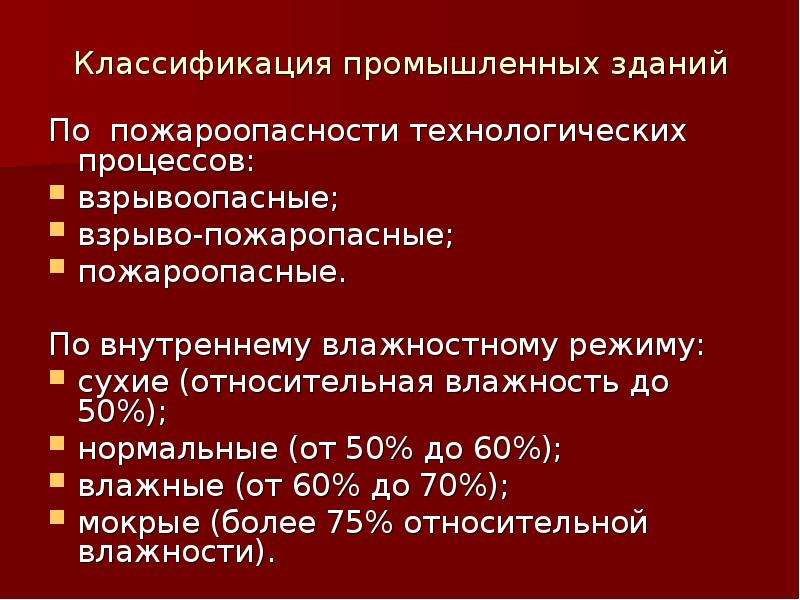 Классификация промышленных зданий

По пожароопасности технологических процессов:
- взрывоопасные;
- взрыво-пожаропасные;
- пожароопасные.

По внутреннему влажностному режиму:
- сухие (относительная влажность до 50%);
- нормальные (от 50% до 60%);
- влажные (от 60% до 70%);
- мокрые (более 75% относительной влажности).